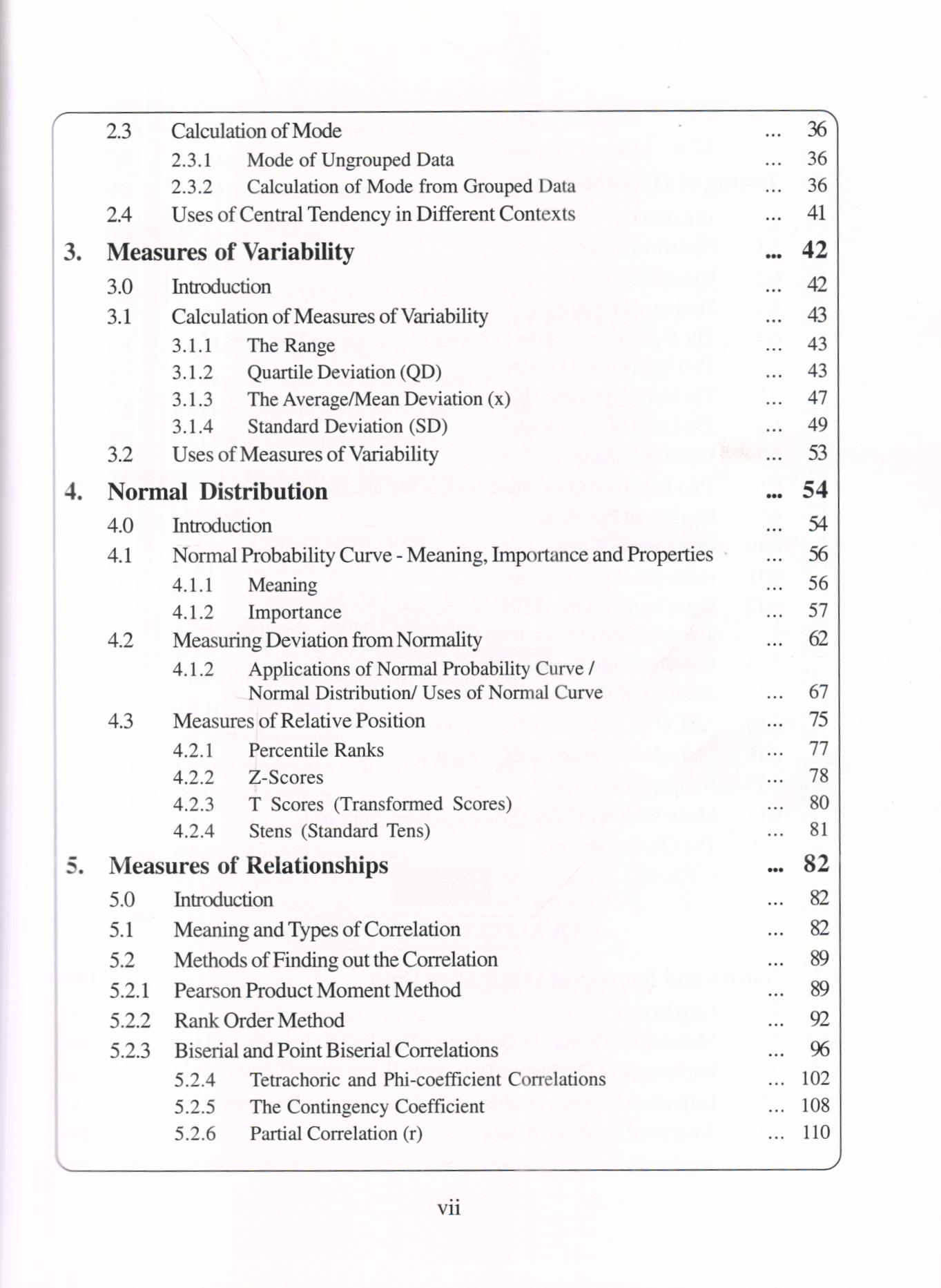 2.3 Calculation of Mode ... 36

2.3.1 Mode of Ungrouped Data ... 36

2.3.2 Calculation of Mode from Grouped Data ... 36

2.4 Uses of Central Tendency in Different Contexts ... 41

3. Measures of Variability ... 42

3.0 Introduction ... 42

3.1 Calculation of Measures of Variability ... 43

3.1.1 The Range ... 43

3.1.2 Quartile Deviation (QD) ... 43

3.1.3 The Average/Mean Deviation (x) ... 47

3.1.4 Standard Deviation (SD) ... 49

3.2 Uses of Measures of Variability ... 53

4. Normal Distribution ... 54

4.0 Introduction ... 54

4.1 Normal Probability Curve - Meaning, Importance and Properties ... 56

4.1.1 Meaning ... 56

4.1.2 Importance ... 57

4.2 Measuring Deviation from Normality ... 62

4.1.2 Applications of Normal Probability Curve / Normal Distribution/ Uses of Normal Curve ... 67

4.3 Measures of Relative Position ... 75

4.2.1 Percentile Ranks ... 77

4.2.2 Z-Scores ... 78

4.2.3 T Scores (Transformed Scores) ... 80

4.2.4 Stens (Standard Tens) ... 81

5. Measures of Relationships ... 82

5.0 Introduction ... 82

5.1 Meaning and Types of Correlation ... 82

5.2 Methods of Finding out the Correlation ... 89

5.2.1 Pearson Product Moment Method ... 89

5.2.2 Rank Order Method ... 92

5.2.3 Biserial and Point Biserial Correlations ... 96

5.2.4 Tetrachoric and Phi-coefficient Correlations ... 102

5.2.5 The Contingency Coefficient ... 108

5.2.6 Partial Correlation (r) ... 110

vii